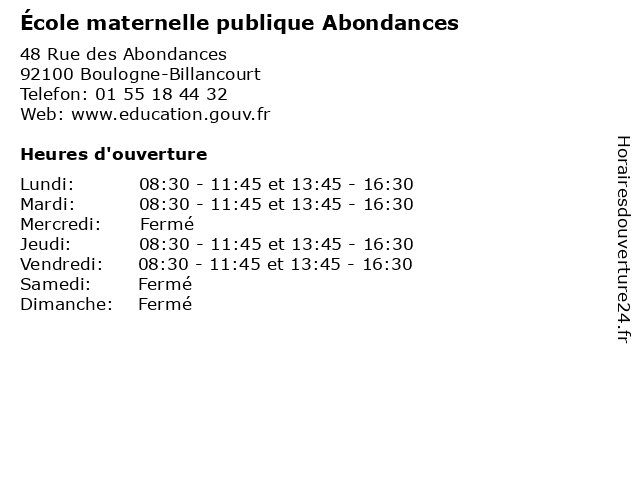 École maternelle publique Abondances

48 Rue des Abondances
92100 Boulogne-Billancourt
Telefon: 01 55 18 44 32
Web: www.education.gouv.fr

Heures d'ouverture

Lundi: 08:30 - 11:45 et 13:45 - 16:30
Mardi: 08:30 - 11:45 et 13:45 - 16:30
Mercredi: Fermé
Jeudi: 08:30 - 11:45 et 13:45 - 16:30
Vendredi: 08:30 - 11:45 et 13:45 - 16:30
Samedi: Fermé
Dimanche: Fermé

Horairesdouverture24.fr